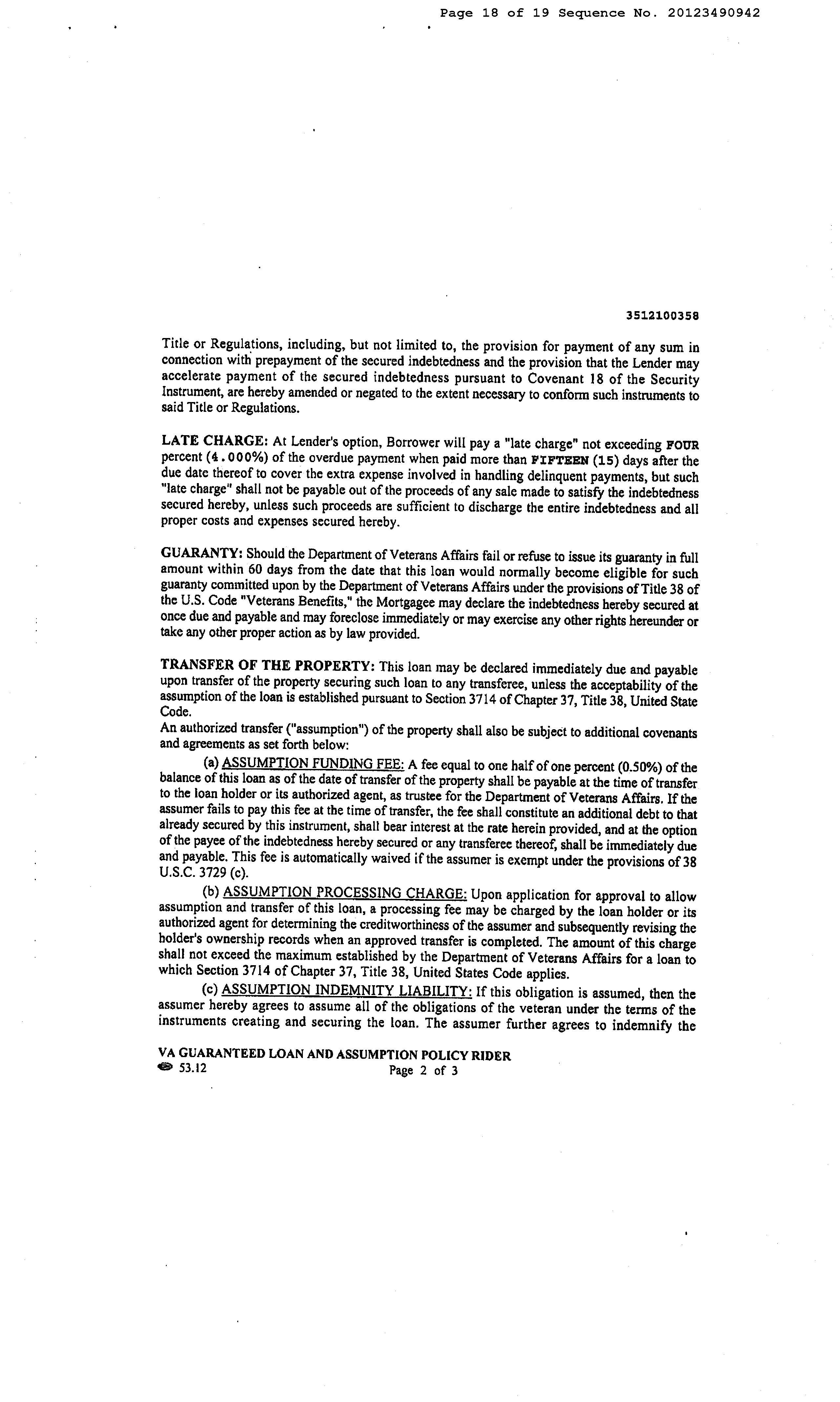 Page 18 of 19 Sequence No. 20123490942

3512100358

Title or Regulations, including, but not limited to, the provision for payment of any sum in connection with prepayment of the secured indebtedness and the provision that the Lender may accelerate payment of the secured indebtedness pursuant to Covenant 18 of the Security Instrument, are hereby amended or negated to the extent necessary to conform such instruments to said Title or Regulations.

LATE CHARGE: At Lender's option, Borrower will pay a "late charge" not exceeding FOUR percent (4.000%) of the overdue payment when paid more than FIFTEEN (15) days after the due date thereof to cover the extra expense involved in handling delinquent payments, but such "late charge" shall not be payable out of the proceeds of any sale made to satisfy the indebtedness secured hereby, unless such proceeds are sufficient to discharge the entire indebtedness and all proper costs and expenses secured hereby.

GUARANTY: Should the Department of Veterans Affairs fail or refuse to issue its guaranty in full amount within 60 days from the date that this loan would normally become eligible for such guaranty committed upon by the Department of Veterans Affairs under the provisions of Title 38 of the U.S. Code "Veterans Benefits," the Mortgagee may declare the indebtedness hereby secured at once due and payable and may foreclose immediately or may exercise any other rights hereunder or take any other proper action as by law provided.

TRANSFER OF THE PROPERTY: This loan may be declared immediately due and payable upon transfer of the property securing such loan to any transferee, unless the acceptability of the assumption of the loan is established pursuant to Section 3714 of Chapter 37, Title 38, United State Code.
An authorized transfer ("assumption") of the property shall also be subject to additional covenants and agreements as set forth below:

(a) ASSUMPTION FUNDING FEE: A fee equal to one half of one percent (0.50%) of the balance of this loan as of the date of transfer of the property shall be payable at the time of transfer to the loan holder or its authorized agent, as trustee for the Department of Veterans Affairs. If the assumer fails to pay this fee at the time of transfer, the fee shall constitute an additional debt to that already secured by this instrument, shall bear interest at the rate herein provided, and at the option of the payee of the indebtedness hereby secured or any transferee thereof, shall be immediately due and payable. This fee is automatically waived if the assumer is exempt under the provisions of 38 U.S.C. 3729 (c).

(b) ASSUMPTION PROCESSING CHARGE: Upon application for approval to allow assumption and transfer of this loan, a processing fee may be charged by the loan holder or its authorized agent for determining the creditworthiness of the assumer and subsequently revising the holder's ownership records when an approved transfer is completed. The amount of this charge shall not exceed the maximum established by the Department of Veterans Affairs for a loan to which Section 3714 of Chapter 37, Title 38, United States Code applies.

(c) ASSUMPTION INDEMNITY LIABILITY: If this obligation is assumed, then the assumer hereby agrees to assume all of the obligations of the veteran under the terms of the instruments creating and securing the loan. The assumer further agrees to indemnify the

VA GUARANTEED LOAN AND ASSUMPTION POLICY RIDER
53.12 Page 2 of 3